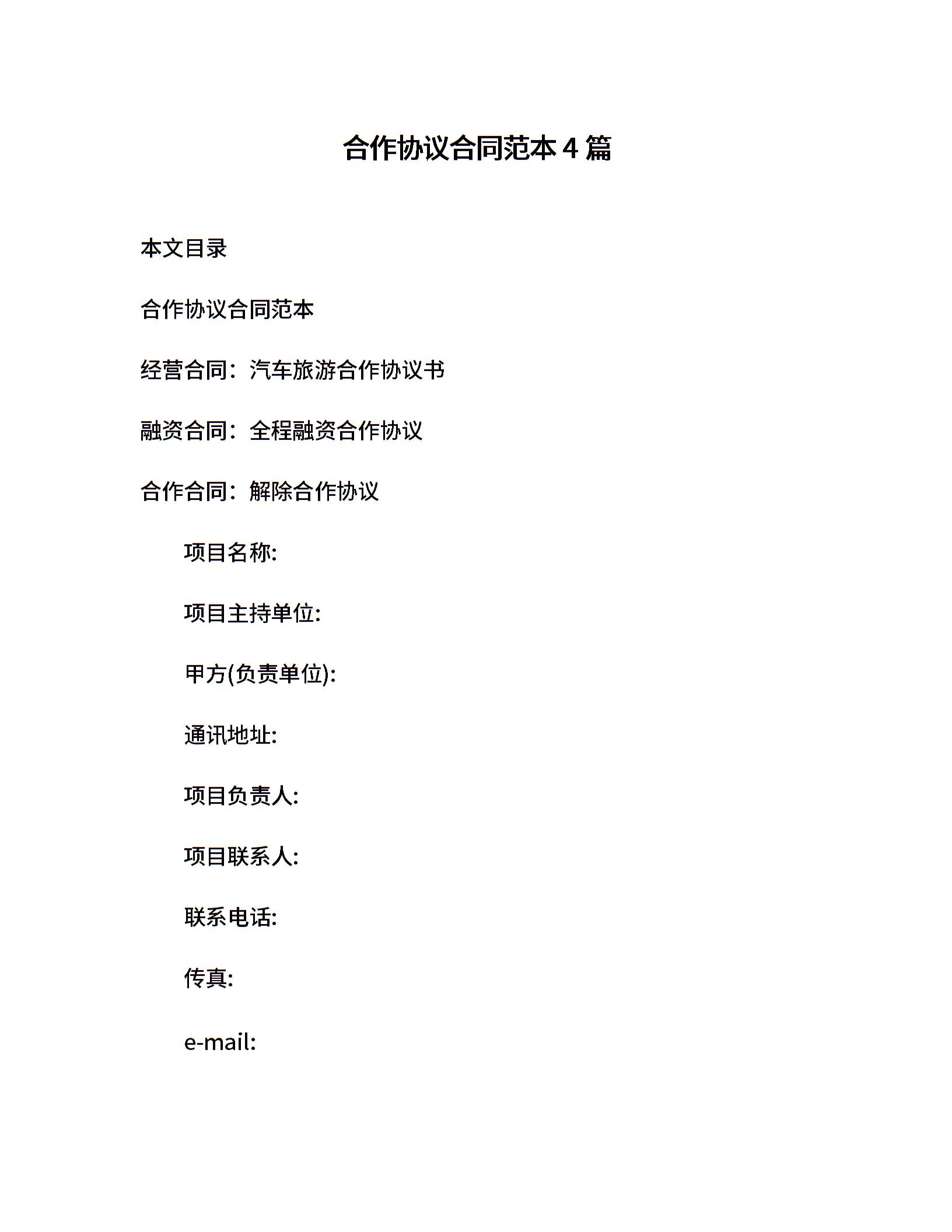 合作协议合同范本 4 篇

本文目录

合作协议合同范本

经营合同：汽车旅游合作协议书

融资合同：全程融资合作协议

合作合同：解除合作协议

项目名称:

项目主持单位:

甲方(负责单位):

通讯地址:

项目负责人:

项目联系人:

联系电话:

传真:

e-mail: